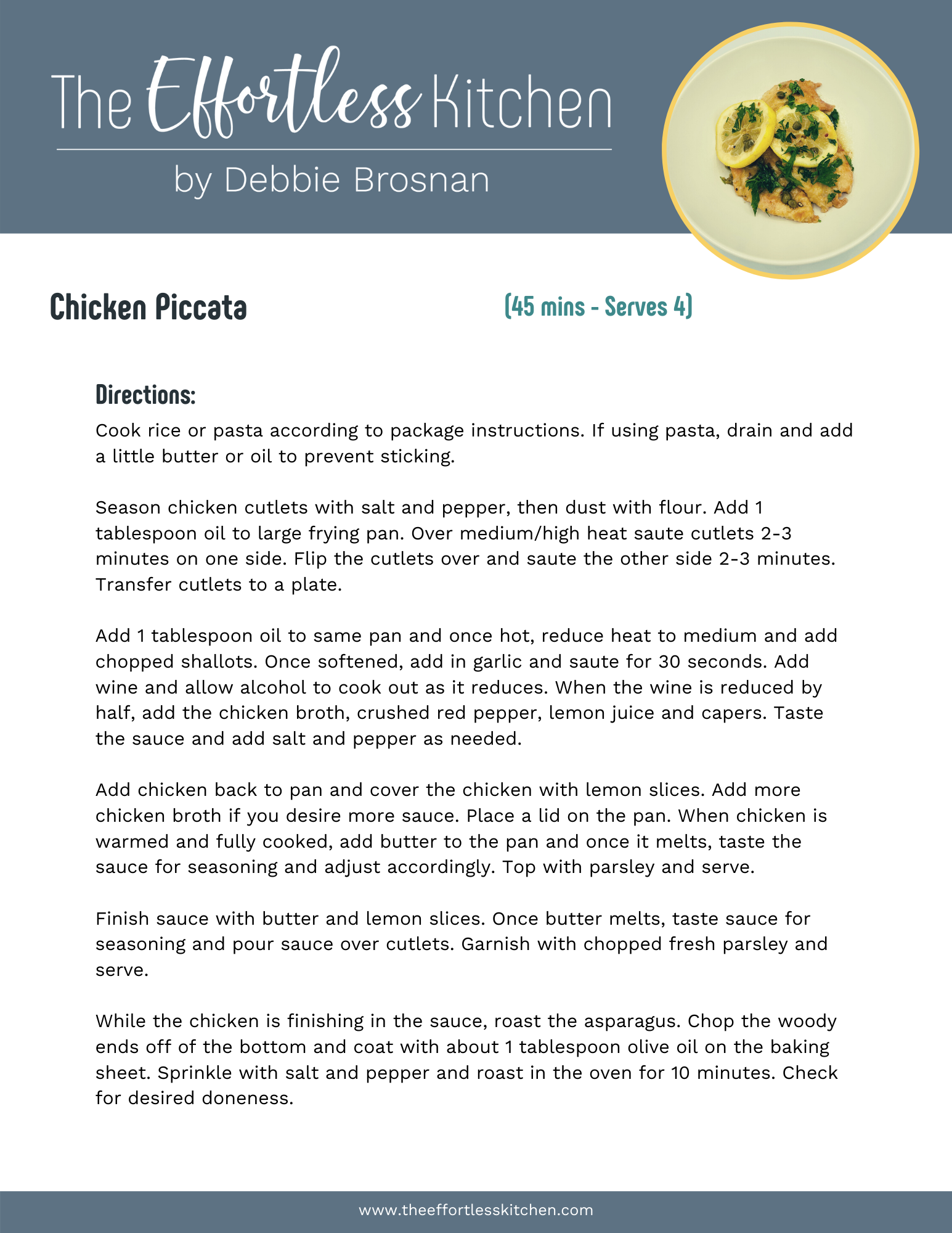 The Effortless Kitchen

by Debbie Brosnan

Chicken Piccata

(45 mins - Serves 4)

Directions:

Cook rice or pasta according to package instructions. If using pasta, drain and add a little butter or oil to prevent sticking.

Season chicken cutlets with salt and pepper, then dust with flour. Add 1 tablespoon oil to large frying pan. Over medium/high heat saute cutlets 2-3 minutes on one side. Flip the cutlets over and saute the other side 2-3 minutes. Transfer cutlets to a plate.

Add 1 tablespoon oil to same pan and once hot, reduce heat to medium and add chopped shallots. Once softened, add in garlic and saute for 30 seconds. Add wine and allow alcohol to cook out as it reduces. When the wine is reduced by half, add the chicken broth, crushed red pepper, lemon juice and capers. Taste the sauce and add salt and pepper as needed.

Add chicken back to pan and cover the chicken with lemon slices. Add more chicken broth if you desire more sauce. Place a lid on the pan. When chicken is warmed and fully cooked, add butter to the pan and once it melts, taste the sauce for seasoning and adjust accordingly. Top with parsley and serve.

Finish sauce with butter and lemon slices. Once butter melts, taste sauce for seasoning and pour sauce over cutlets. Garnish with chopped fresh parsley and serve.

While the chicken is finishing in the sauce, roast the asparagus. Chop the woody ends off of the bottom and coat with about 1 tablespoon olive oil on the baking sheet. Sprinkle with salt and pepper and roast in the oven for 10 minutes. Check for desired doneness.

www.theeffortlesskitchen.com